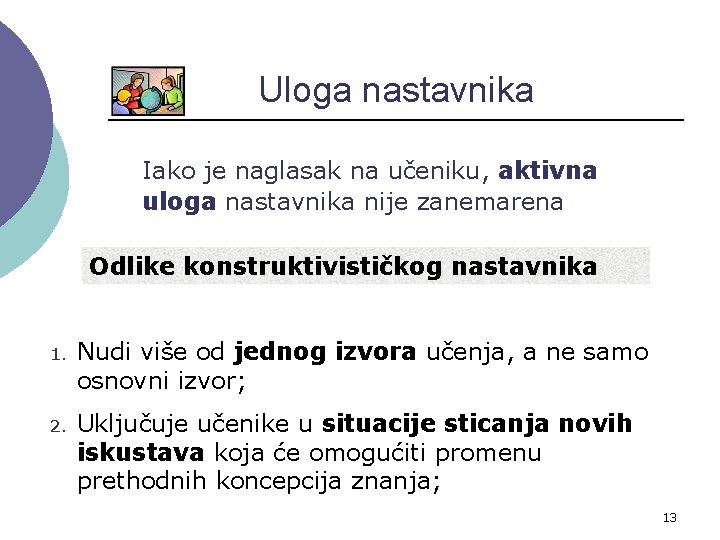 Uloga nastavnika

Iako je naglasak na učeniku, aktivna uloga nastavnika nije zanemarena

Odlike konstruktivističkog nastavnika

1. Nudi više od jednog izvora učenja, a ne samo osnovni izvor;
2. Uključuje učenike u situacije sticanja novih iskustava koja će omogućiti promenu prethodnih koncepcija znanja;

13